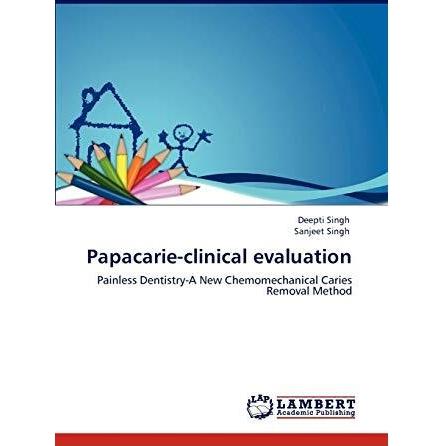 Deepti Singh
Sanjeet Singh

Papacarie-clinical evaluation

Painless Dentistry-A New Chemomechanical Caries Removal Method

LAP
LAMBERT
Academic Publishing